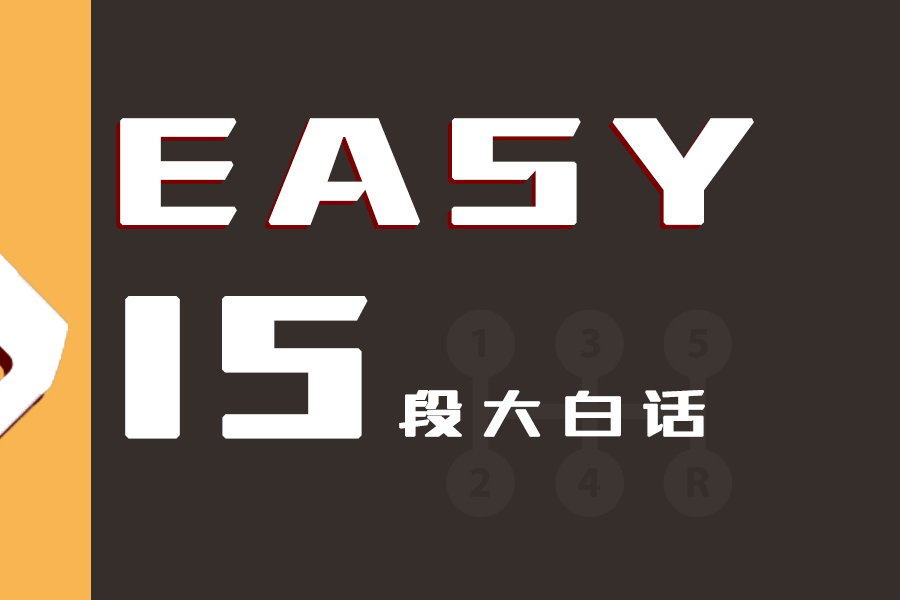 EASY

15 段大白话

1 3 5

2 4 R